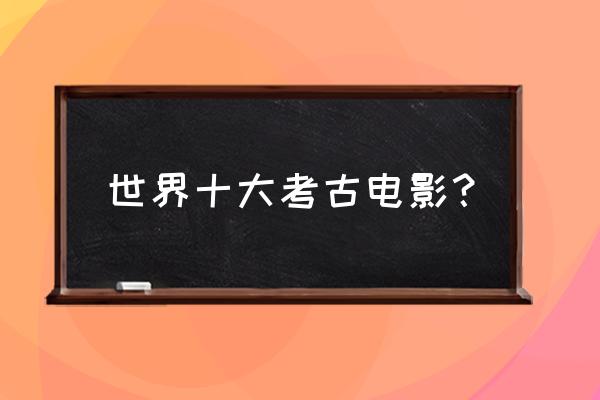 世界十大考古电影？